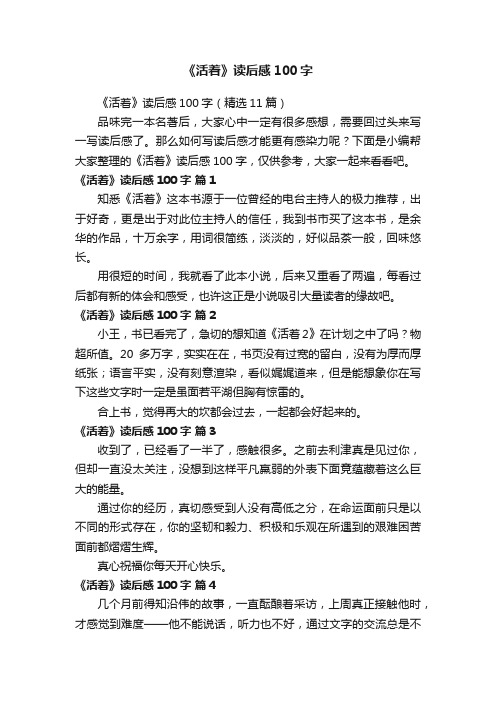 《活着》读后感100字

《活着》读后感100字（精选11篇）

品味完一本名著后，大家心中一定有很多感想，需要回过头来写一写读后感了。那么如何写读后感才能更有感染力呢？下面是小编帮大家整理的《活着》读后感100字，仅供参考，大家一起来看看吧。

《活着》读后感100字 篇1

知悉《活着》这本书源于一位曾经的电台主持人的极力推荐，出于好奇，更是出于对此位主持人的信任，我到书市买了这本书，是余华的作品，十万余字，用词很简练，淡淡的，好似品茶一般，回味悠长。

用很短的时间，我就看了此本小说，后来又重看了两遍，每看过后都有新的体会和感受，也许这正是小说吸引大量读者的缘故吧。

《活着》读后感100字 篇2

小王，书已看完了，急切的想知道《活着2》在计划之中了吗？物超所值。20 多万字，实实在在，书页没有过宽的留白，没有为厚而厚纸张；语言平实，没有刻意渲染，看似娓娓道来，但是能想象你在写下这些文字时一定是虽面若平湖但胸有惊雷的。

合上书，觉得再大的坎都会过去，一起都会好起来的。

《活着》读后感100字 篇3

收到了，已经看了一半了，感触很多。之前去利津真是见过你，但却一直没太关注，没想到这样平凡羸弱的外表下面竟蕴藏着这么巨大的能量。

通过你的经历，真切感受到人没有高低之分，在命运面前只是以不同的形式存在，你的坚韧和毅力、积极和乐观在所遇到的艰难困苦面前都熠熠生辉。

真心祝福你每天开心快乐。

《活着》读后感100字 篇4

几个月前得知沿伟的故事，一直酝酿着采访，上周真正接触他时，才感觉到难度——他不能说话，听力也不好，通过文字的交流总是不